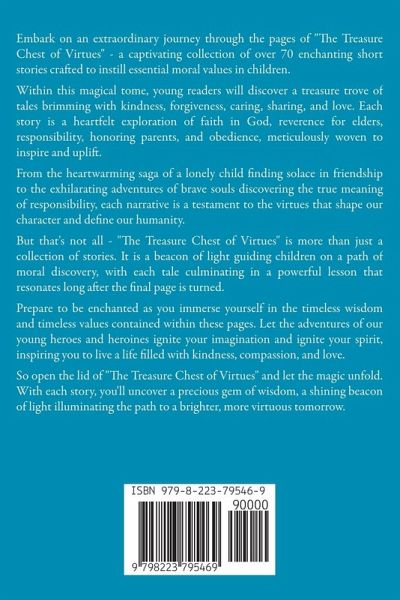 Embark on an extraordinary journey through the pages of "The Treasure Chest of Virtues" - a captivating collection of over 70 enchanting short stories crafted to instill essential moral values in children.

Within this magical tome, young readers will discover a treasure trove of tales brimming with kindness, forgiveness, caring, sharing, and love. Each story is a heartfelt exploration of faith in God, reverence for elders, responsibility, honoring parents, and obedience, meticulously woven to inspire and uplift.

From the heartwarming saga of a lonely child finding solace in friendship to the exhilarating adventures of brave souls discovering the true meaning of responsibility, each narrative is a testament to the virtues that shape our character and define our humanity.

But that's not all - "The Treasure Chest of Virtues" is more than just a collection of stories. It is a beacon of light guiding children on a path of moral discovery, with each tale culminating in a powerful lesson that resonates long after the final page is turned.

Prepare to be enchanted as you immerse yourself in the timeless wisdom and timeless values contained within these pages. Let the adventures of our young heroes and heroines ignite your imagination and ignite your spirit, inspiring you to live a life filled with kindness, compassion, and love.

So open the lid of "The Treasure Chest of Virtues" and let the magic unfold. With each story, you'll uncover a precious gem of wisdom, a shining beacon of light illuminating the path to a brighter, more virtuous tomorrow.

ISBN 979-8-223-79546-9

90000

9 798223 795469